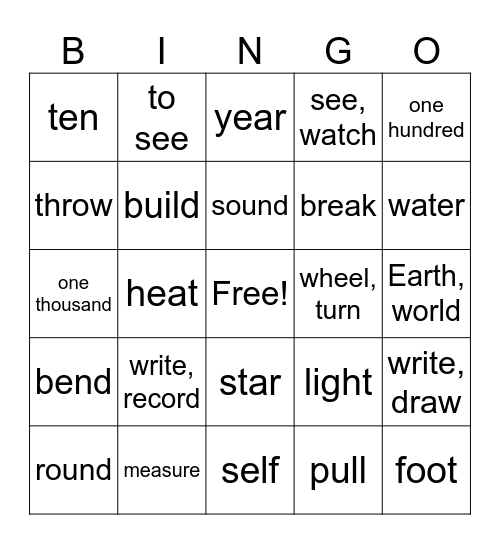 | B | I | N | G | O |
|---|---|---|---|---|
| ten | to see | year | see, watch | one hundred |
| throw | build | sound | break | water |
| one thousand | heat | Free! | wheel, turn | Earth, world |
| bend | write, record | star | light | write, draw |
| round | measure | self | pull | foot |